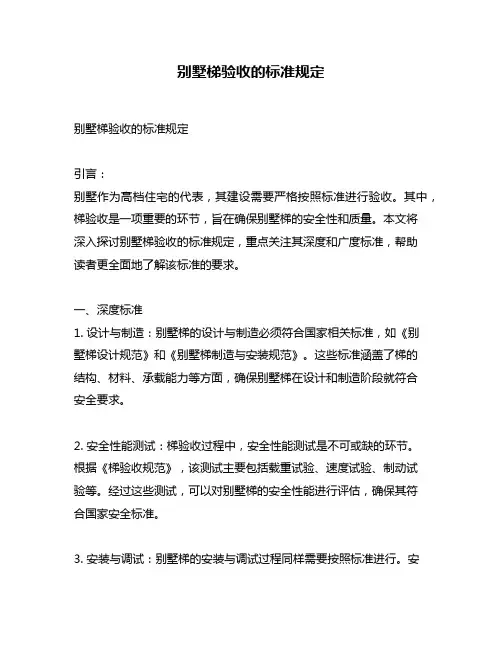 别墅梯验收的标准规定

别墅梯验收的标准规定

引言：
别墅作为高档住宅的代表，其建设需要严格按照标准进行验收。其中，梯验收是一项重要的环节，旨在确保别墅梯的安全性和质量。本文将深入探讨别墅梯验收的标准规定，重点关注其深度和广度标准，帮助读者更全面地了解该标准的要求。

一、深度标准
1. 设计与制造：别墅梯的设计与制造必须符合国家相关标准，如《别墅梯设计规范》和《别墅梯制造与安装规范》。这些标准涵盖了梯的结构、材料、承载能力等方面，确保别墅梯在设计和制造阶段就符合安全要求。

2. 安全性能测试：梯验收过程中，安全性能测试是不可或缺的环节。根据《梯验收规范》，该测试主要包括载重试验、速度试验、制动试验等。经过这些测试，可以对别墅梯的安全性能进行评估，确保其符合国家安全标准。

3. 安装与调试：别墅梯的安装与调试过程同样需要按照标准进行。安